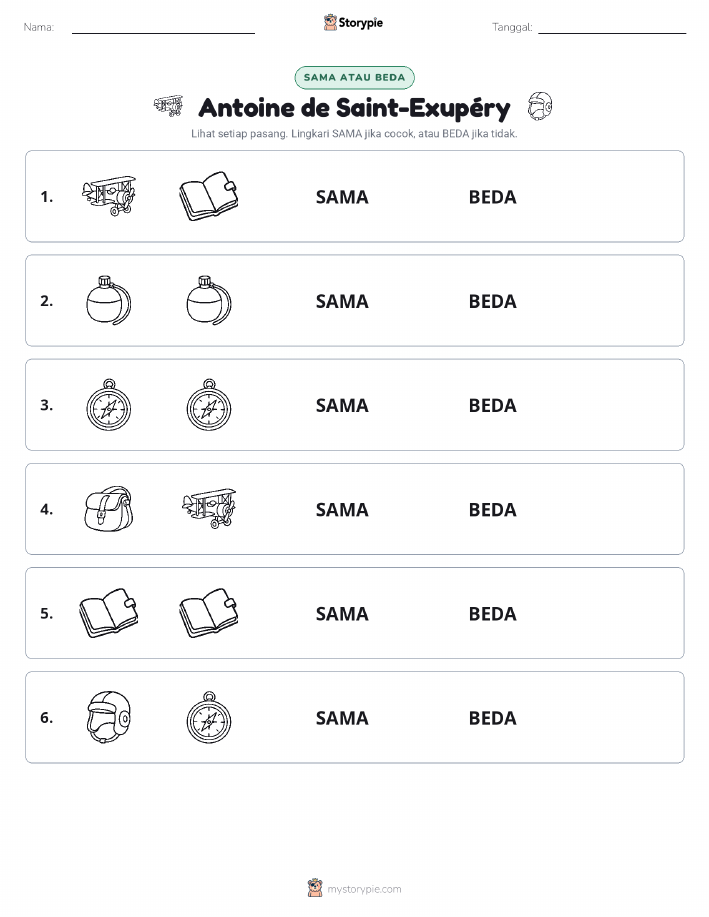 Nama: Storypie Tanggal:

SAMA ATAU BEDA

Antoine de Saint-Exupéry

Lihat setiap pasang. Lingkari SAMA jika cocok, atau BEDA jika tidak.

1. SAMA BEDA

2. SAMA BEDA

3. SAMA BEDA

4. SAMA BEDA

5. SAMA BEDA

6. SAMA BEDA

mystorypie.com